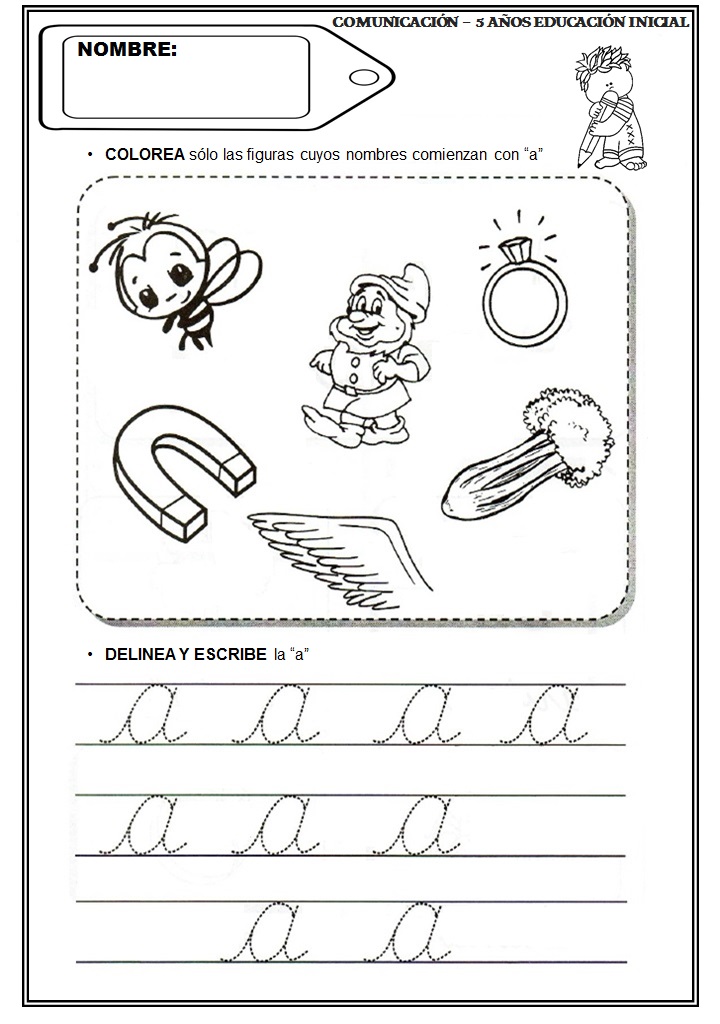 COMUNICACIÓN – 5 AÑOS EDUCACIÓN INICIAL

NOMBRE:

• COLOREA sólo las figuras cuyos nombres comienzan con "a"

• DELINEA Y ESCRIBE la "a"

a a a a

a a a

a a